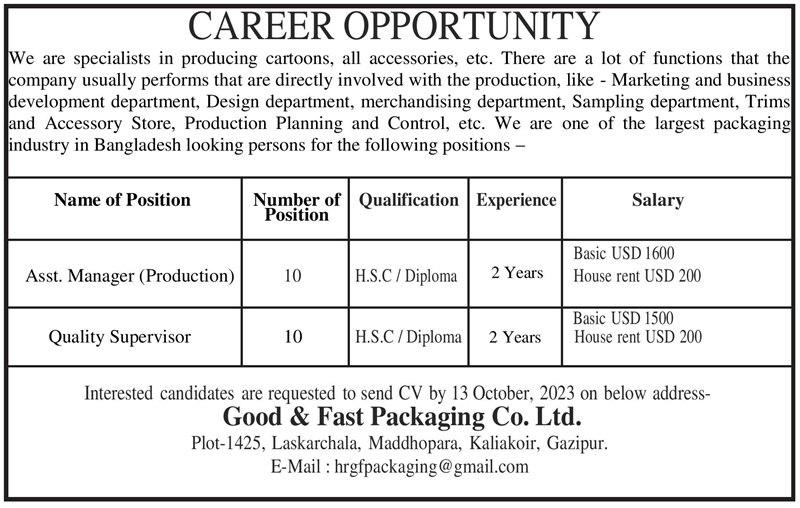 CAREER OPPORTUNITY

We are specialists in producing cartoons, all accessories, etc. There are a lot of functions that the company usually performs that are directly involved with the production, like - Marketing and business development department, Design department, merchandising department, Sampling department, Trims and Accessory Store, Production Planning and Control, etc. We are one of the largest packaging industry in Bangladesh looking persons for the following positions –

| Name of Position | Number of Position | Qualification | Experience | Salary |
|---|---|---|---|---|
| Asst. Manager (Production) | 10 | H.S.C / Diploma | 2 Years | Basic USD 1600 House rent USD 200 |
| Quality Supervisor | 10 | H.S.C / Diploma | 2 Years | Basic USD 1500 House rent USD 200 |

Interested candidates are requested to send CV by 13 October, 2023 on below address-

Good & Fast Packaging Co. Ltd.

Plot-1425, Laskarchala, Maddhopara, Kaliakoir, Gazipur.

E-Mail : hrgfpackaging@gmail.com